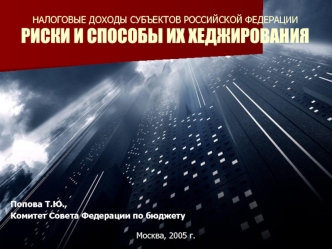 НАЛОГОВЫЕ ДОХОДЫ СУБЪЕКТОВ РОССИЙСКОЙ ФЕДЕРАЦИИ
РИСКИ И СПОСОБЫ ИХ ХЕДЖИРОВАНИЯ

Попова Т.Ю.,
Комитет Совета Федерации по бюджету

Москва, 2005 г.